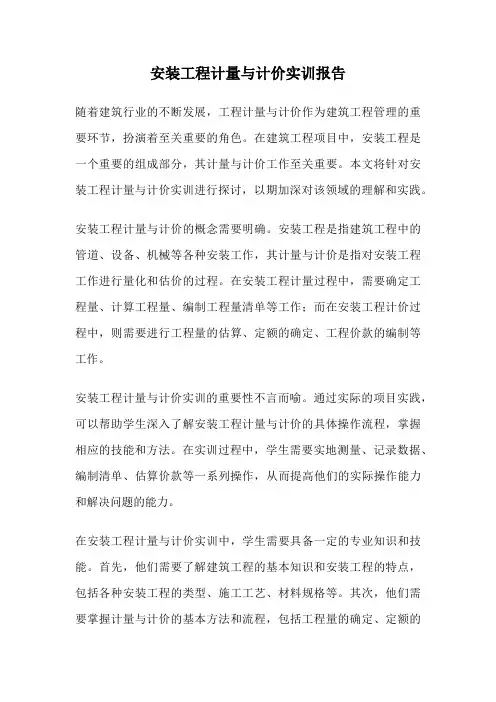 安装工程计量与计价实训报告

随着建筑行业的不断发展，工程计量与计价作为建筑工程管理的重要环节，扮演着至关重要的角色。在建筑工程项目中，安装工程是一个重要的组成部分，其计量与计价工作至关重要。本文将针对安装工程计量与计价实训进行探讨，以期加深对该领域的理解和实践。

安装工程计量与计价的概念需要明确。安装工程是指建筑工程中的管道、设备、机械等各种安装工作，其计量与计价是指对安装工程工作进行量化和估价的过程。在安装工程计量过程中，需要确定工程量、计算工程量、编制工程量清单等工作；而在安装工程计价过程中，则需要进行工程量的估算、定额的确定、工程价款的编制等工作。

安装工程计量与计价实训的重要性不言而喻。通过实际的项目实践，可以帮助学生深入了解安装工程计量与计价的具体操作流程，掌握相应的技能和方法。在实训过程中，学生需要实地测量、记录数据、编制清单、估算价款等一系列操作，从而提高他们的实际操作能力和解决问题的能力。

在安装工程计量与计价实训中，学生需要具备一定的专业知识和技能。首先，他们需要了解建筑工程的基本知识和安装工程的特点，包括各种安装工程的类型、施工工艺、材料规格等。其次，他们需要掌握计量与计价的基本方法和流程，包括工程量的确定、定额的